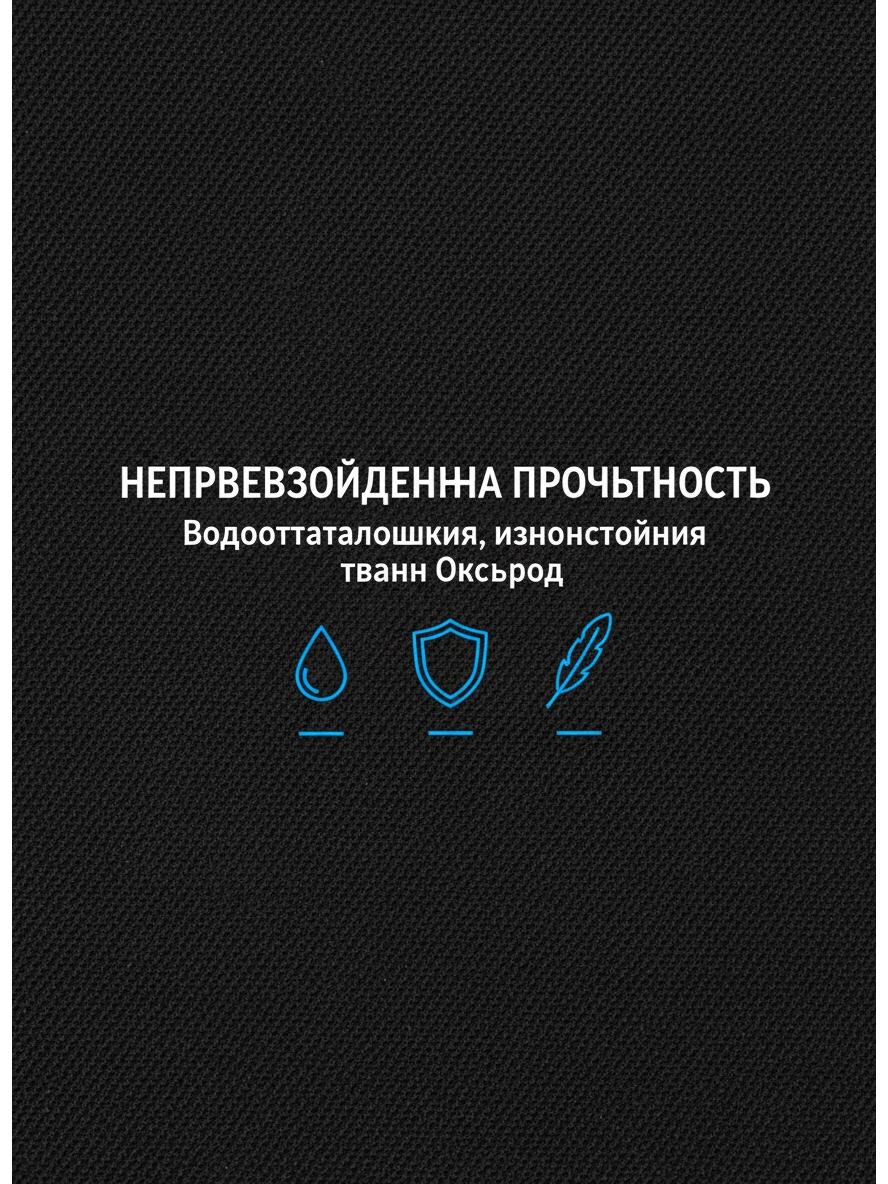 НЕПРВЕВЗОЙДЕННА ПРОЧЬТНОСТЬ
Водооттаталошкия, изнонстойния
тванн Оксьрод